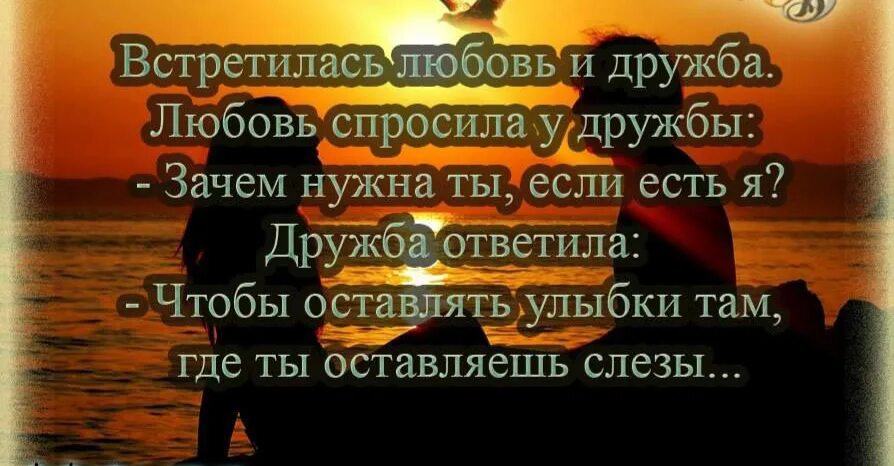 Встретилась любовь и дружба.
Любовь спросила у дружбы:
- Зачем нужна ты, если есть я?
Дружба ответила:
- Чтобы оставлять улыбки там,
где ты оставляешь слезы...